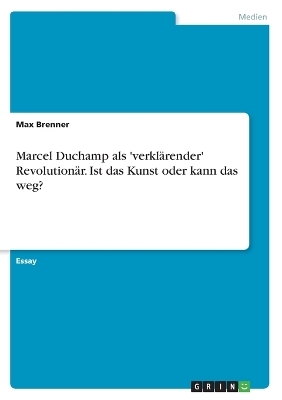 Medien

Max Brenner

Marcel Duchamp als 'verklärender' Revolutionär. Ist das Kunst oder kann das weg?

Essay

GRIN